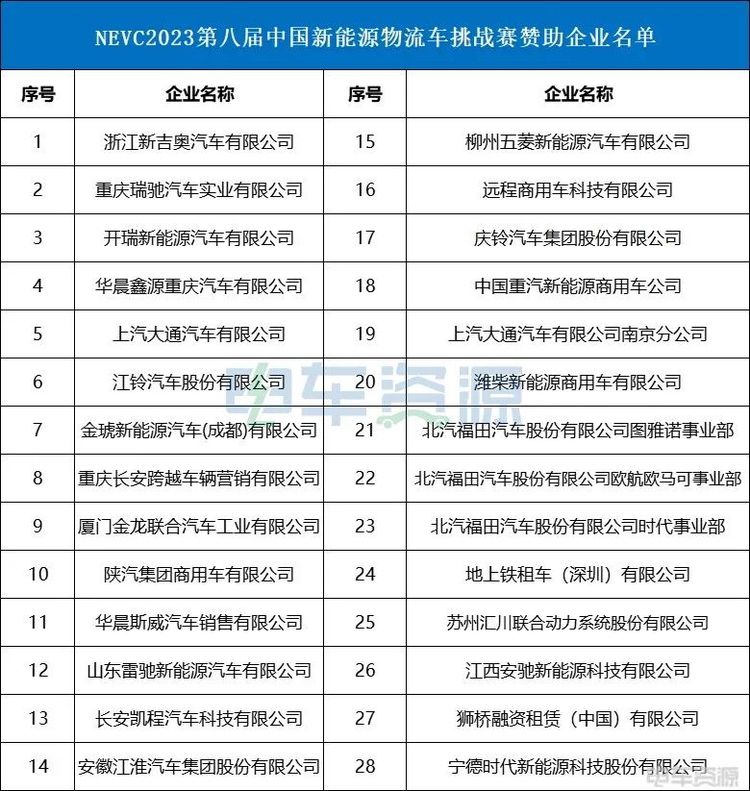 NEVC2023第八届中国新能源物流车挑战赛赞助企业名单

| 序号 | 企业名称 | 序号 | 企业名称 |
|---|---|---|---|
| 1 | 浙江新吉奥汽车有限公司 | 15 | 柳州五菱新能源汽车有限公司 |
| 2 | 重庆瑞驰汽车实业有限公司 | 16 | 远程商用车科技有限公司 |
| 3 | 开瑞新能源汽车有限公司 | 17 | 庆铃汽车集团股份有限公司 |
| 4 | 华晨鑫源重庆汽车有限公司 | 18 | 中国重汽新能源商用车公司 |
| 5 | 上汽大通汽车有限公司 | 19 | 上汽大通汽车有限公司南京分公司 |
| 6 | 江铃汽车股份有限公司 | 20 | 潍柴新能源商用车有限公司 |
| 7 | 金琥新能源汽车(成都)有限公司 | 21 | 北汽福田汽车股份有限公司图雅诺事业部 |
| 8 | 重庆长安跨越车辆营销有限公司 | 22 | 北汽福田汽车股份有限公司欧航欧马可事业部 |
| 9 | 厦门金龙联合汽车工业有限公司 | 23 | 北汽福田汽车股份有限公司时代事业部 |
| 10 | 陕汽集团商用车有限公司 | 24 | 地上铁租车（深圳）有限公司 |
| 11 | 华晨斯威汽车销售有限公司 | 25 | 苏州汇川联合动力系统股份有限公司 |
| 12 | 山东雷驰新能源汽车有限公司 | 26 | 江西安驰新能源科技有限公司 |
| 13 | 长安凯程汽车科技有限公司 | 27 | 狮桥融资租赁（中国）有限公司 |
| 14 | 安徽江淮汽车集团股份有限公司 | 28 | 宁德时代新能源科技股份有限公司 |

电车资源
电车资源